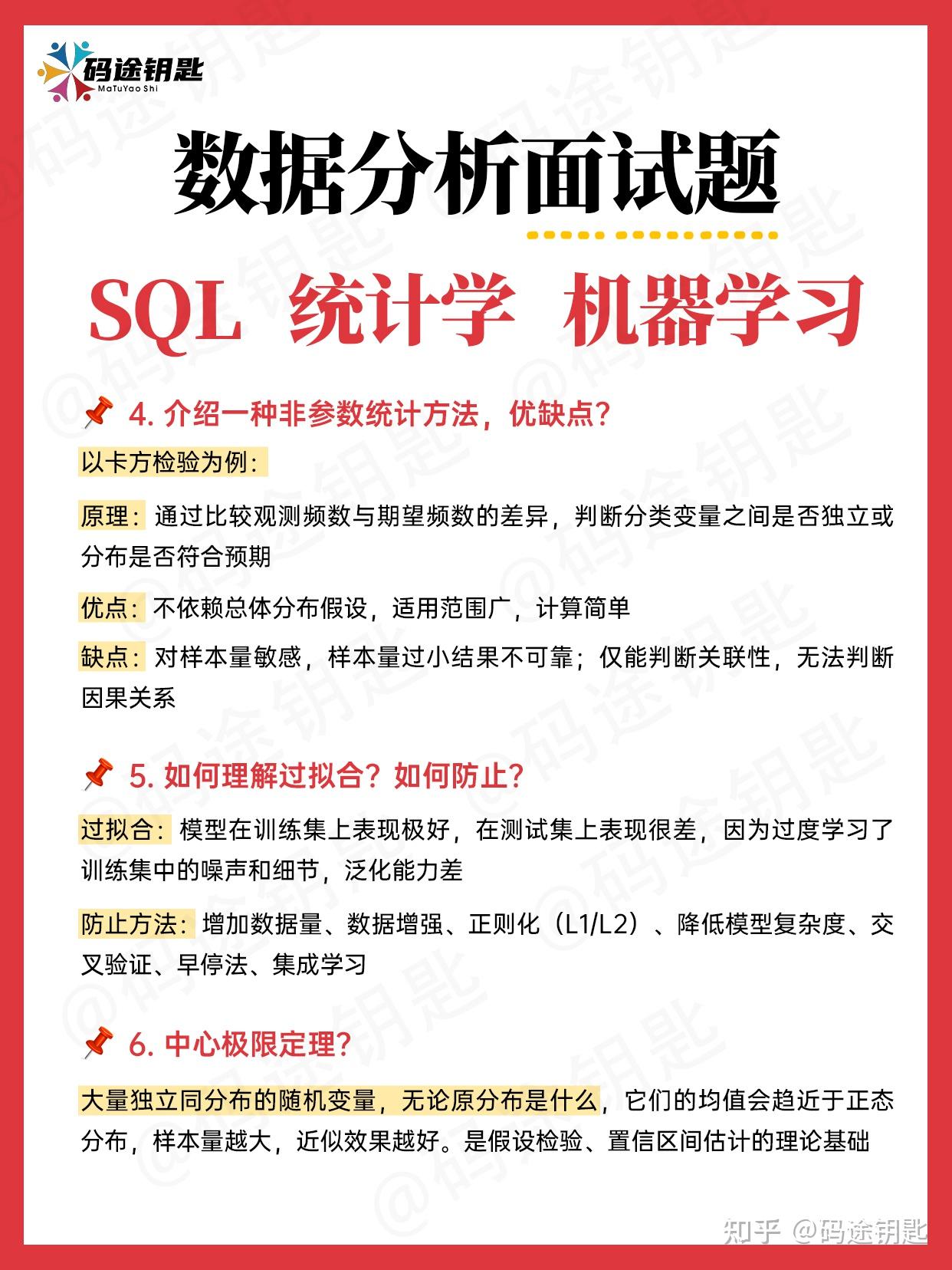 码途钥匙
MaTuYao Shi

数据分析面试题

SQL 统计学 机器学习

4. 介绍一种非参数统计方法，优缺点？

以卡方检验为例：

原理：通过比较观测频数与期望频数的差异，判断分类变量之间是否独立或分布是否符合预期

优点：不依赖总体分布假设，适用范围广，计算简单

缺点：对样本量敏感，样本量过小结果不可靠；仅能判断关联性，无法判断因果关系

5. 如何理解过拟合？如何防止？

过拟合：模型在训练集上表现极好，在测试集上表现很差，因为过度学习了训练集中的噪声和细节，泛化能力差

防止方法：增加数据量、数据增强、正则化（L1/L2）、降低模型复杂度、交叉验证、早停法、集成学习

6. 中心极限定理？

大量独立同分布的随机变量，无论原分布是什么，它们的均值会趋近于正态分布，样本量越大，近似效果越好。是假设检验、置信区间估计的理论基础

知乎 @码途钥匙